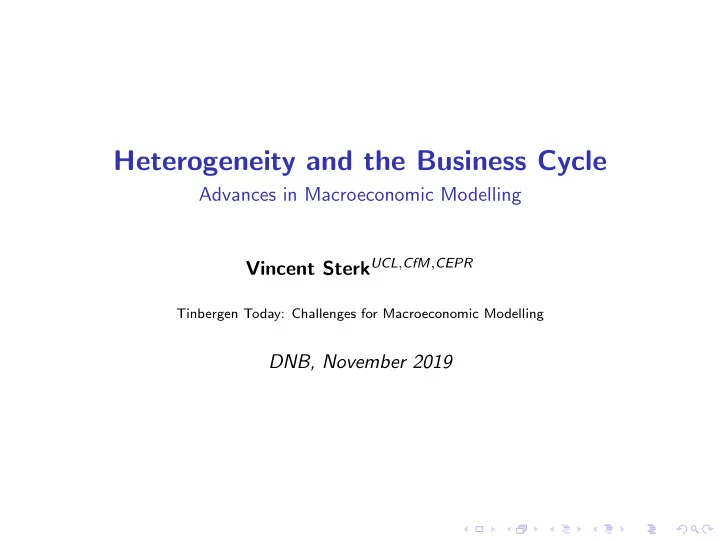 Heterogeneity and the Business Cycle

Advances in Macroeconomic Modelling

Vincent Sterk$^{UCL,CfM,CEPR}$

Tinbergen Today: Challenges for Macroeconomic Modelling

DNB, November 2019